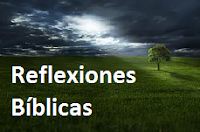 Reflexiones Bíblicas